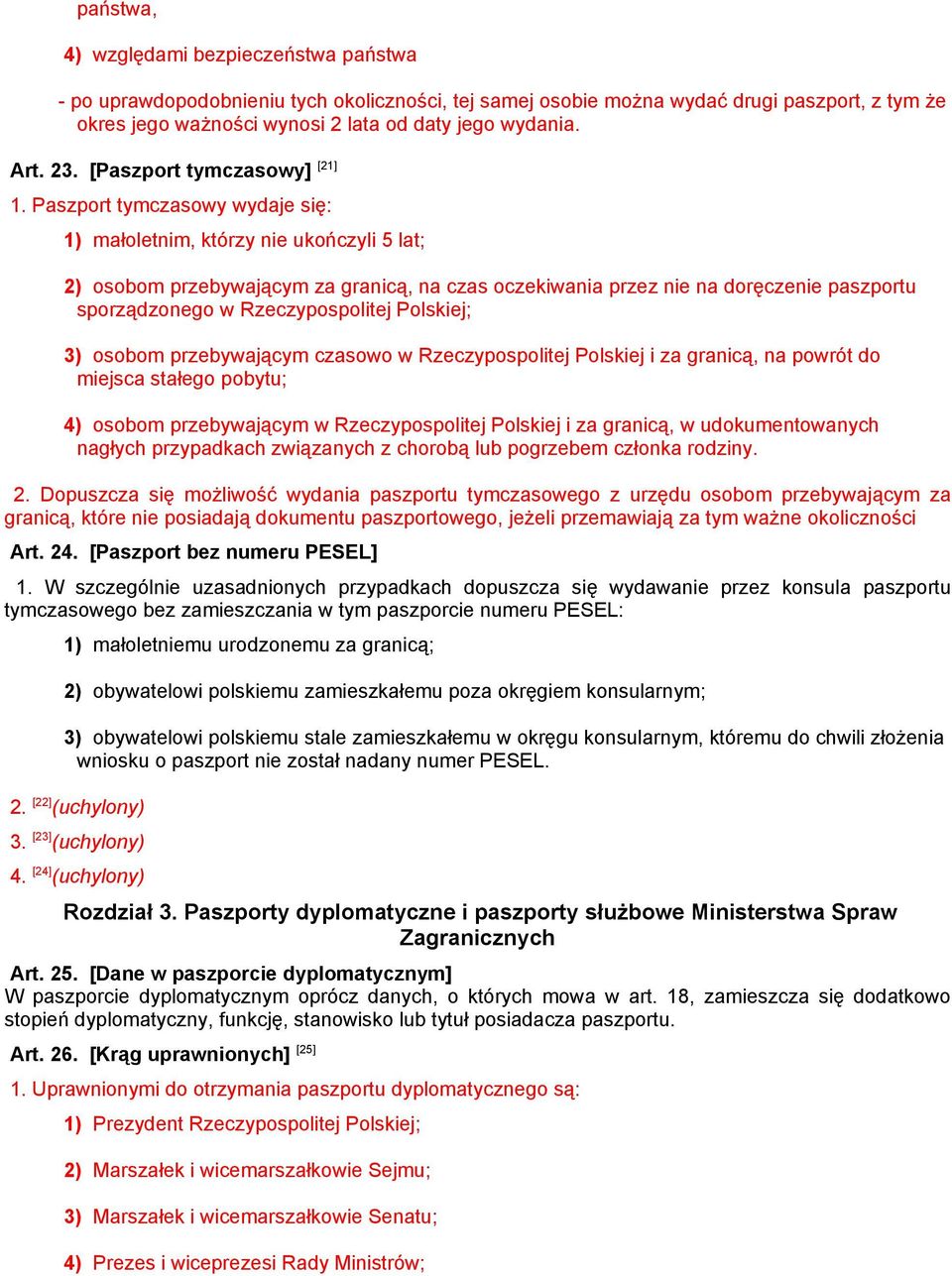 państwa,

4) względami bezpieczeństwa państwa

- po uprawdopodobnieniu tych okoliczności, tej samej osobie można wydać drugi paszport, z tym że okres jego ważności wynosi 2 lata od daty jego wydania.

Art. 23. [Paszport tymczasowy] [21]

1. Paszport tymczasowy wydaje się:

1) małoletnim, którzy nie ukończyli 5 lat;

2) osobom przebywającym za granicą, na czas oczekiwania przez nie na doręczenie paszportu sporządzonego w Rzeczypospolitej Polskiej;

3) osobom przebywającym czasowo w Rzeczypospolitej Polskiej i za granicą, na powrót do miejsca stałego pobytu;

4) osobom przebywającym w Rzeczypospolitej Polskiej i za granicą, w udokumentowanych nagłych przypadkach związanych z chorobą lub pogrzebem członka rodziny.

2. Dopuszcza się możliwość wydania paszportu tymczasowego z urzędu osobom przebywającym za granicą, które nie posiadają dokumentu paszportowego, jeżeli przemawiają za tym ważne okoliczności

Art. 24. [Paszport bez numeru PESEL]

1. W szczególnie uzasadnionych przypadkach dopuszcza się wydawanie przez konsula paszportu tymczasowego bez zamieszczania w tym paszporcie numeru PESEL:

1) małoletniemu urodzonemu za granicą;

2) obywatelowi polskiemu zamieszkałemu poza okręgiem konsularnym;

3) obywatelowi polskiemu stale zamieszkałemu w okręgu konsularnym, któremu do chwili złożenia wniosku o paszport nie został nadany numer PESEL.

2. [22](uchylony)

3. [23](uchylony)

4. [24](uchylony)

Rozdział 3. Paszporty dyplomatyczne i paszporty służbowe Ministerstwa Spraw Zagranicznych

Art. 25. [Dane w paszporcie dyplomatycznym]
W paszporcie dyplomatycznym oprócz danych, o których mowa w art. 18, zamieszcza się dodatkowo stopień dyplomatyczny, funkcję, stanowisko lub tytuł posiadacza paszportu.

Art. 26. [Krąg uprawnionych] [25]

1. Uprawnionymi do otrzymania paszportu dyplomatycznego są:

1) Prezydent Rzeczypospolitej Polskiej;

2) Marszałek i wicemarszałkowie Sejmu;

3) Marszałek i wicemarszałkowie Senatu;

4) Prezes i wiceprezesi Rady Ministrów;